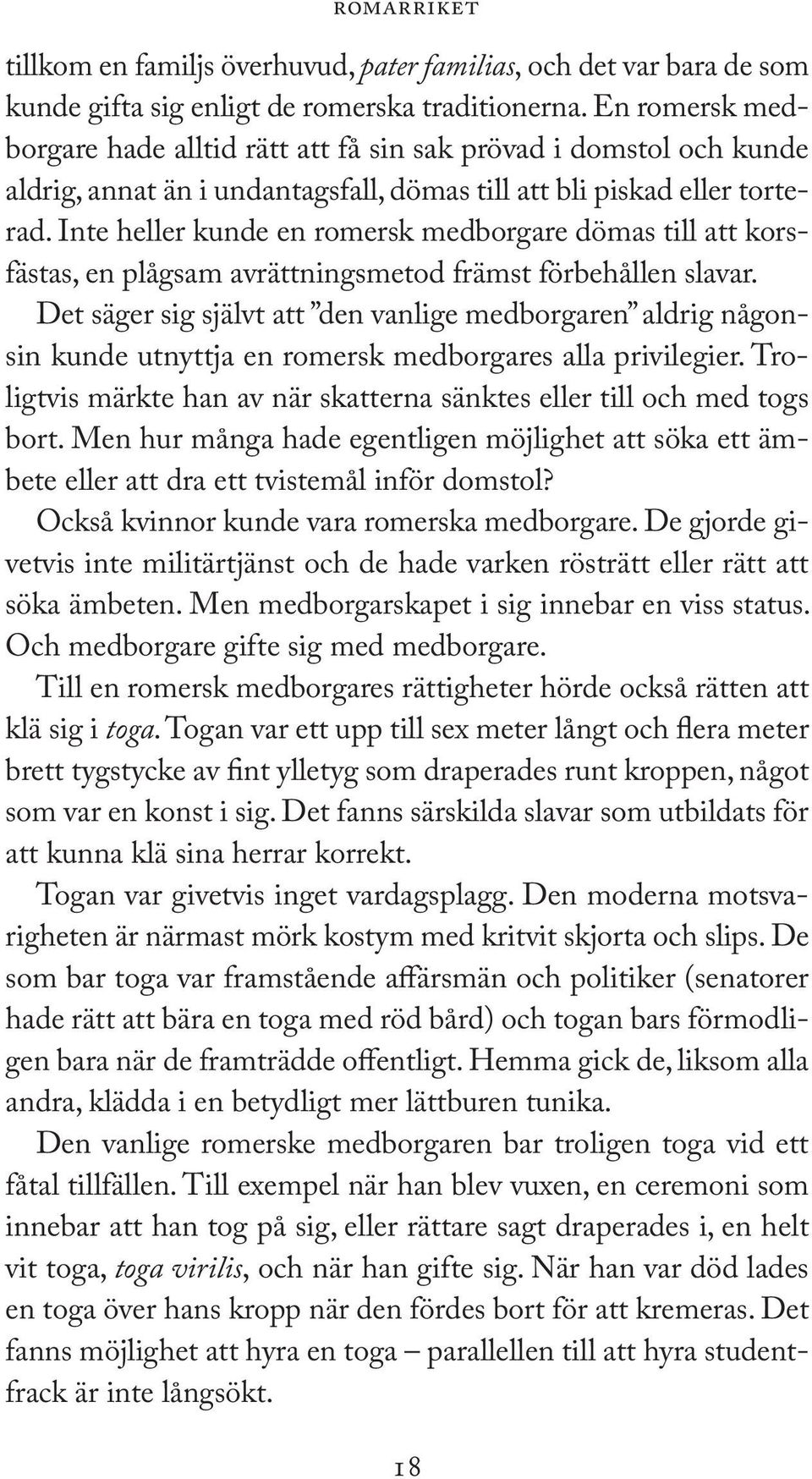 ROMARRIKET

tillkom en familjs överhuvud, pater familias, och det var bara de som kunde gifta sig enligt de romerska traditionerna. En romersk medborgare hade alltid rätt att få sin sak prövad i domstol och kunde aldrig, annat än i undantagsfall, dömas till att bli piskad eller torterad. Inte heller kunde en romersk medborgare dömas till att korsfästas, en plågsam avrättningsmetod främst förbehållen slavar.

Det säger sig självt att ”den vanlige medborgaren” aldrig någonsin kunde utnyttja en romersk medborgares alla privilegier. Troligtvis märkte han av när skatterna sänktes eller till och med togs bort. Men hur många hade egentligen möjlighet att söka ett ämbete eller att dra ett tvistemål inför domstol?

Också kvinnor kunde vara romerska medborgare. De gjorde givetvis inte militärtjänst och de hade varken rösträtt eller rätt att söka ämbeten. Men medborgarskapet i sig innebar en viss status. Och medborgare gifte sig med medborgare.

Till en romersk medborgares rättigheter hörde också rätten att klä sig i toga. Togan var ett upp till sex meter långt och flera meter brett tygstycke av fint ylletyg som draperades runt kroppen, något som var en konst i sig. Det fanns särskilda slavar som utbildats för att kunna klä sina herrar korrekt.

Togan var givetvis inget vardagsplagg. Den moderna motsvarigheten är närmast mörk kostym med kritvit skjorta och slips. De som bar toga var framstående affärsmän och politiker (senatorer hade rätt att bära en toga med röd bård) och togan bars förmodligen bara när de framträdde offentligt. Hemma gick de, liksom alla andra, klädda i en betydligt mer lättburen tunika.

Den vanlige romerske medborgaren bar troligen toga vid ett fåtal tillfällen. Till exempel när han blev vuxen, en ceremoni som innebar att han tog på sig, eller rättare sagt draperades i, en helt vit toga, toga virilis, och när han gifte sig. När han var död lades en toga över hans kropp när den fördes bort för att kremeras. Det fanns möjlighet att hyra en toga – parallellen till att hyra studentfrack är inte långsökt.

18